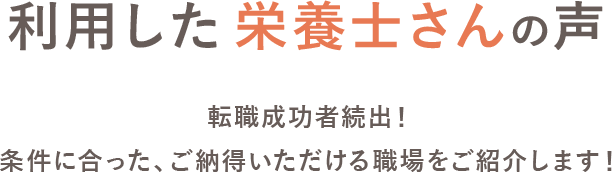 利用した 栄養士さんの声

転職成功者続出！
条件に合った、ご納得いただける職場をご紹介します！